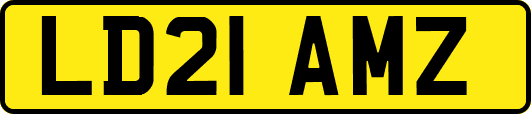 LD21 AMZ